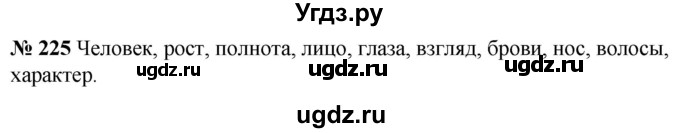 Угдз.ру

№ 225 Человек, рост, полнота, лицо, глаза, взгляд, брови, нос, волосы, характер. ugdz.ru ugdz.ru ugdz.ru

ugdz.ru